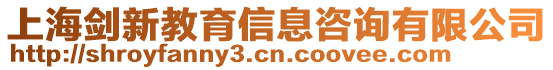 上海剑新教育信息咨询有限公司
http://shroyfanny3.cn.coovee.com